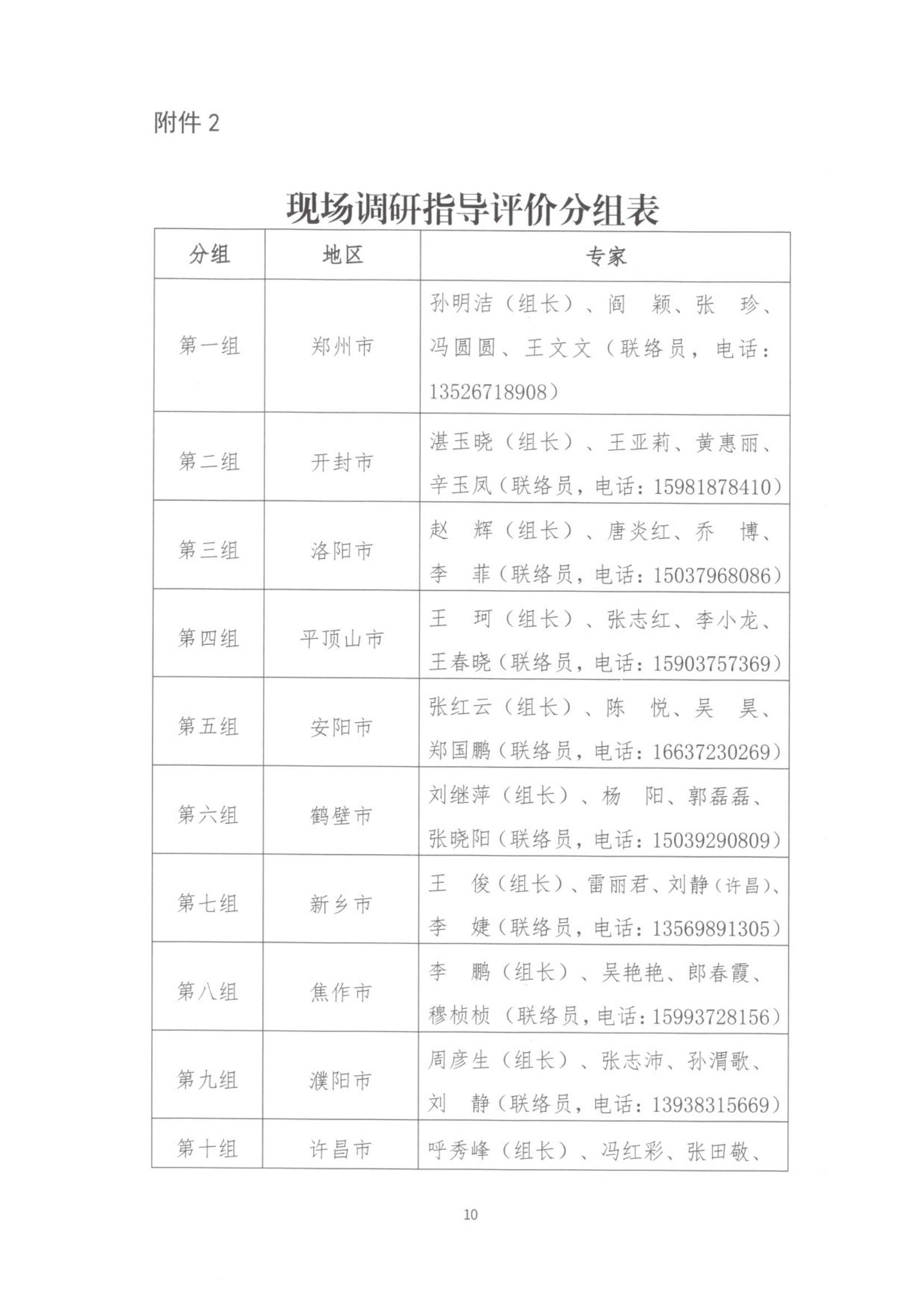 附件 2

现场调研指导评价分组表

| 分组 | 地区 | 专家 |
|---|---|---|
| 第一组 | 郑州市 | 孙明洁（组长）、阎　颖、张　珍、冯圆圆、王文文（联络员，电话：13526718908） |
| 第二组 | 开封市 | 湛玉晓（组长）、王亚莉、黄惠丽、辛玉凤（联络员，电话：15981878410） |
| 第三组 | 洛阳市 | 赵　辉（组长）、唐炎红、乔　博、李　菲（联络员，电话：15037968086） |
| 第四组 | 平顶山市 | 王　珂（组长）、张志红、李小龙、王春晓（联络员，电话：15903757369） |
| 第五组 | 安阳市 | 张红云（组长）、陈　悦、吴　昊、郑国鹏（联络员，电话：16637230269） |
| 第六组 | 鹤壁市 | 刘继萍（组长）、杨　阳、郭磊磊、张晓阳（联络员，电话：15039290809） |
| 第七组 | 新乡市 | 王　俊（组长）、雷丽君、刘静（许昌）、李　婕（联络员，电话：13569891305） |
| 第八组 | 焦作市 | 李　鹏（组长）、吴艳艳、郎春霞、穆桢桢（联络员，电话：15993728156） |
| 第九组 | 濮阳市 | 周彦生（组长）、张志沛、孙渭歌、刘　静（联络员，电话：13938315669） |
| 第十组 | 许昌市 | 呼秀峰（组长）、冯红彩、张田敬、 |

10